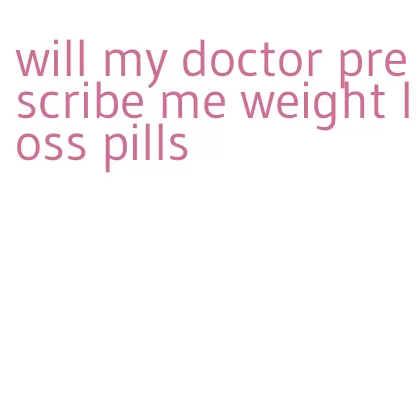 will my doctor prescribe me weight loss pills